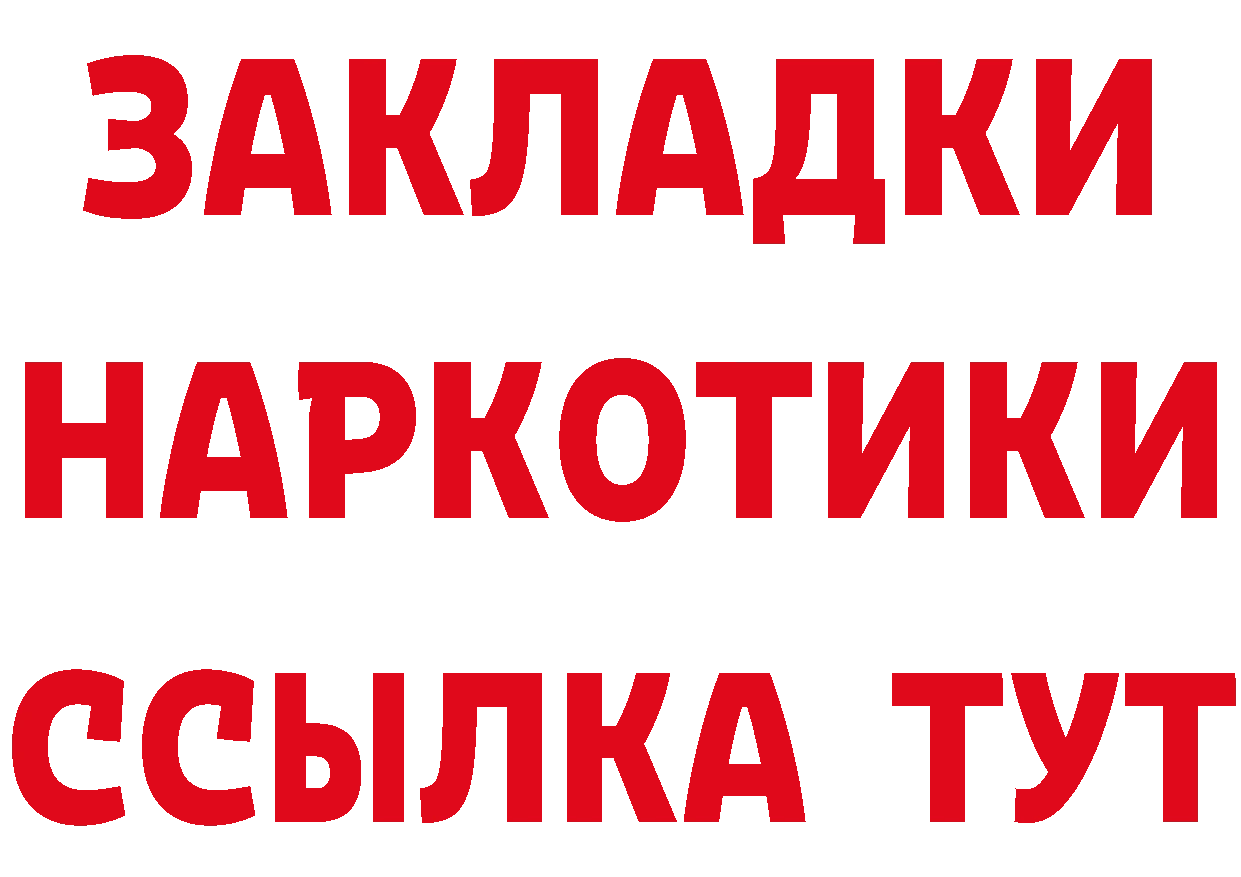 ЗАКЛАДКИ НАРКОТИКИ ССЫЛКА ТУТ